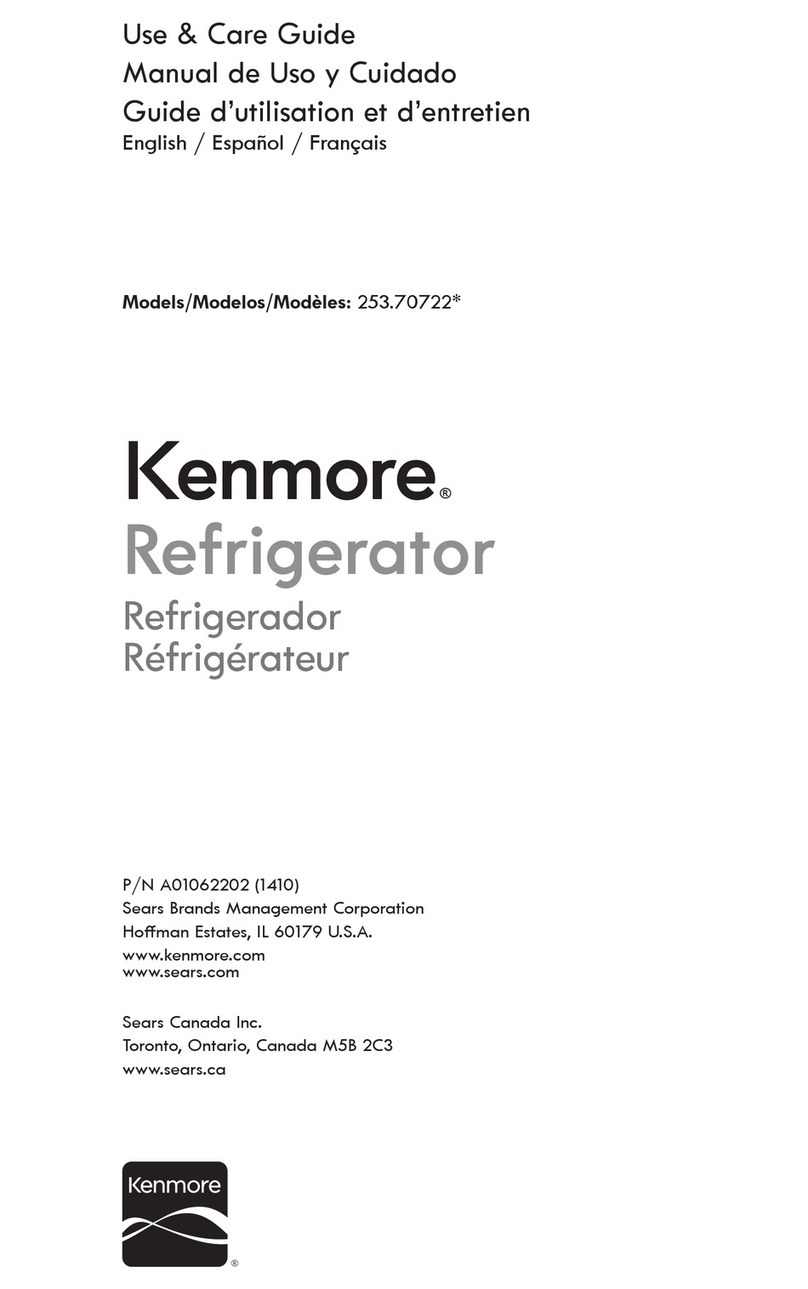 Use & Care Guide
Manual de Uso y Cuidado
Guide d'utilisation et d'entretien
English / Español / Français

Models/Modelos/Modèles: 253.70722*

Kenmore®
Refrigerator
Refrigerador
Réfrigérateur

P/N A01062202 (1410)
Sears Brands Management Corporation
Hoffman Estates, IL 60179 U.S.A.
www.kenmore.com
www.sears.com

Sears Canada Inc.
Toronto, Ontario, Canada M5B 2C3
www.sears.ca

Kenmore
®